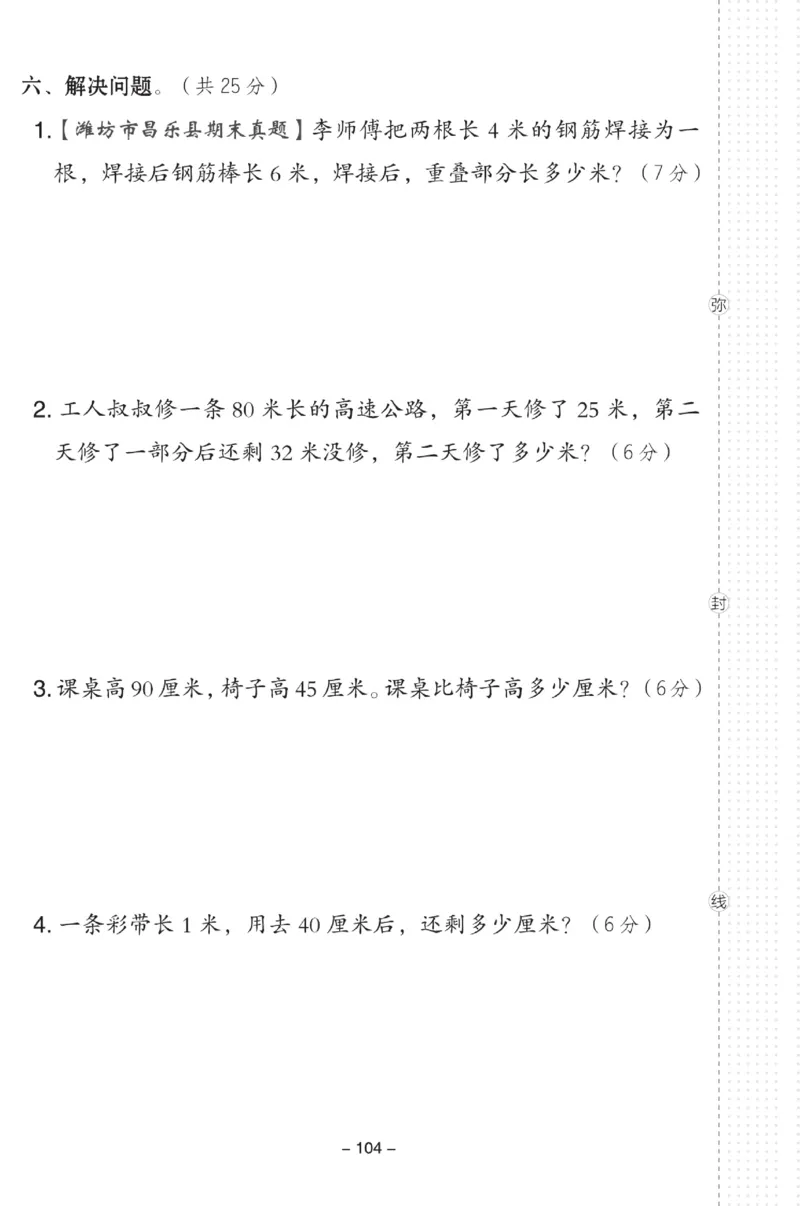 六、解决问题。（共 25 分）

1.【潍坊市昌乐县期末真题】李师傅把两根长 4 米的钢筋焊接为一根，焊接后钢筋棒长 6 米，焊接后，重叠部分长多少米？（7 分）

弥

2. 工人叔叔修一条 80 米长的高速公路，第一天修了 25 米，第二天修了一部分后还剩 32 米没修，第二天修了多少米？（6 分）

封

3. 课桌高 90 厘米，椅子高 45 厘米。课桌比椅子高多少厘米？（6 分）

线

4. 一条彩带长 1 米，用去 40 厘米后，还剩多少厘米？（6 分）

– 104 –